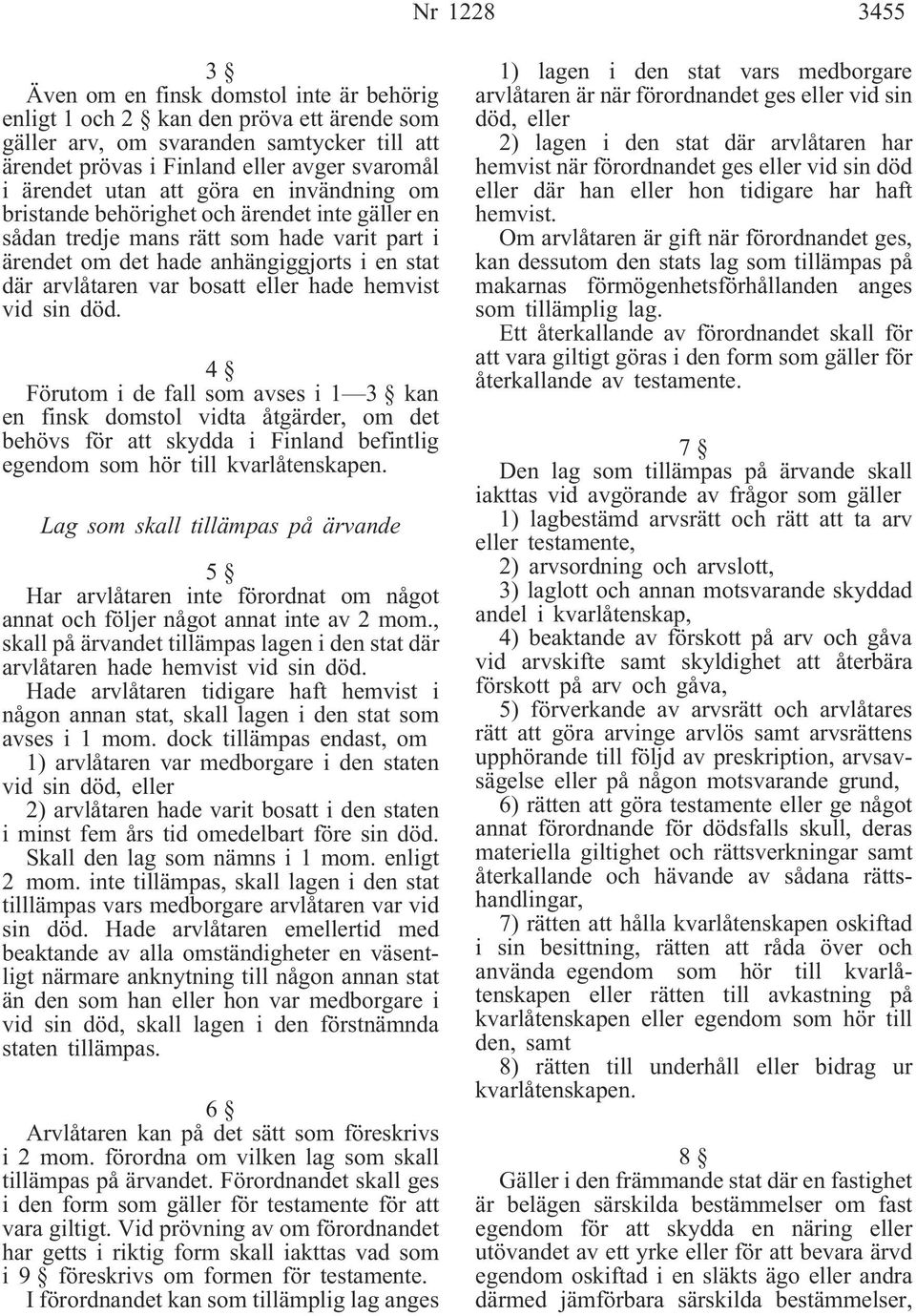 Nr 1228 3455

3 §
Även om en finsk domstol inte är behörig enligt 1 och 2 § kan den pröva ett ärende som gäller arv, om svaranden samtycker till att ärendet prövas i Finland eller avger svaromål i ärendet utan att göra en invändning om bristande behörighet och ärendet inte gäller en sådan tredje mans rätt som hade varit part i ärendet om det hade anhängiggjorts i en stat där arvlåtaren var bosatt eller hade hemvist vid sin död.

4 §
Förutom i de fall som avses i 1—3 § kan en finsk domstol vidta åtgärder, om det behövs för att skydda i Finland befintlig egendom som hör till kvarlåtenskapen.

Lag som skall tillämpas på ärvande

5 §
Har arvlåtaren inte förordnat om något annat och följer något annat inte av 2 mom., skall på ärvandet tillämpas lagen i den stat där arvlåtaren hade hemvist vid sin död.
Hade arvlåtaren tidigare haft hemvist i någon annan stat, skall lagen i den stat som avses i 1 mom. dock tillämpas endast, om
1) arvlåtaren var medborgare i den staten vid sin död, eller
2) arvlåtaren hade varit bosatt i den staten i minst fem års tid omedelbart före sin död.
Skall den lag som nämns i 1 mom. enligt 2 mom. inte tillämpas, skall lagen i den stat tilllämpas vars medborgare arvlåtaren var vid sin död. Hade arvlåtaren emellertid med beaktande av alla omständigheter en väsentligt närmare anknytning till någon annan stat än den som han eller hon var medborgare i vid sin död, skall lagen i den förstnämnda staten tillämpas.

6 §
Arvlåtaren kan på det sätt som föreskrivs i 2 mom. förordna om vilken lag som skall tillämpas på ärvandet. Förordnandet skall ges i den form som gäller för testamente för att vara giltigt. Vid prövning av om förordnandet har getts i riktig form skall iakttas vad som i 9 § föreskrivs om formen för testamente.
I förordnandet kan som tillämplig lag anges
1) lagen i den stat vars medborgare arvlåtaren är när förordnandet ges eller vid sin död, eller
2) lagen i den stat där arvlåtaren har hemvist när förordnandet ges eller vid sin död eller där han eller hon tidigare har haft hemvist.
Om arvlåtaren är gift när förordnandet ges, kan dessutom den stats lag som tillämpas på makarnas förmögenhetsförhållanden anges som tillämplig lag.
Ett återkallande av förordnandet skall för att vara giltigt göras i den form som gäller för återkallande av testamente.

7 §
Den lag som tillämpas på ärvande skall iakttas vid avgörande av frågor som gäller
1) lagbestämd arvsrätt och rätt att ta arv eller testamente,
2) arvsordning och arvslott,
3) laglott och annan motsvarande skyddad andel i kvarlåtenskap,
4) beaktande av förskott på arv och gåva vid arvskifte samt skyldighet att återbära förskott på arv och gåva,
5) förverkande av arvsrätt och arvlåtares rätt att göra arvinge arvlös samt arvsrättens upphörande till följd av preskription, arvsavsägelse eller på någon motsvarande grund,
6) rätten att göra testamente eller ge något annat förordnande för dödsfalls skull, deras materiella giltighet och rättsverkningar samt återkallande och hävande av sådana rättshandlingar,
7) rätten att hålla kvarlåtenskapen oskiftad i sin besittning, rätten att råda över och använda egendom som hör till kvarlåtenskapen eller rätten till avkastning på kvarlåtenskapen eller egendom som hör till den, samt
8) rätten till underhåll eller bidrag ur kvarlåtenskapen.

8 §
Gäller i den främmande stat där en fastighet är belägen särskilda bestämmelser om fast egendom för att skydda en näring eller utövandet av ett yrke eller för att bevara ärvd egendom oskiftad i en släkts ägo eller andra därmed jämförbara särskilda bestämmelser,